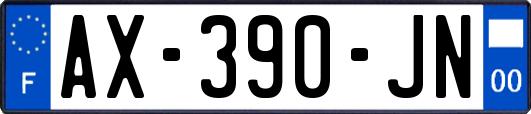 F
AX-390-JN
00